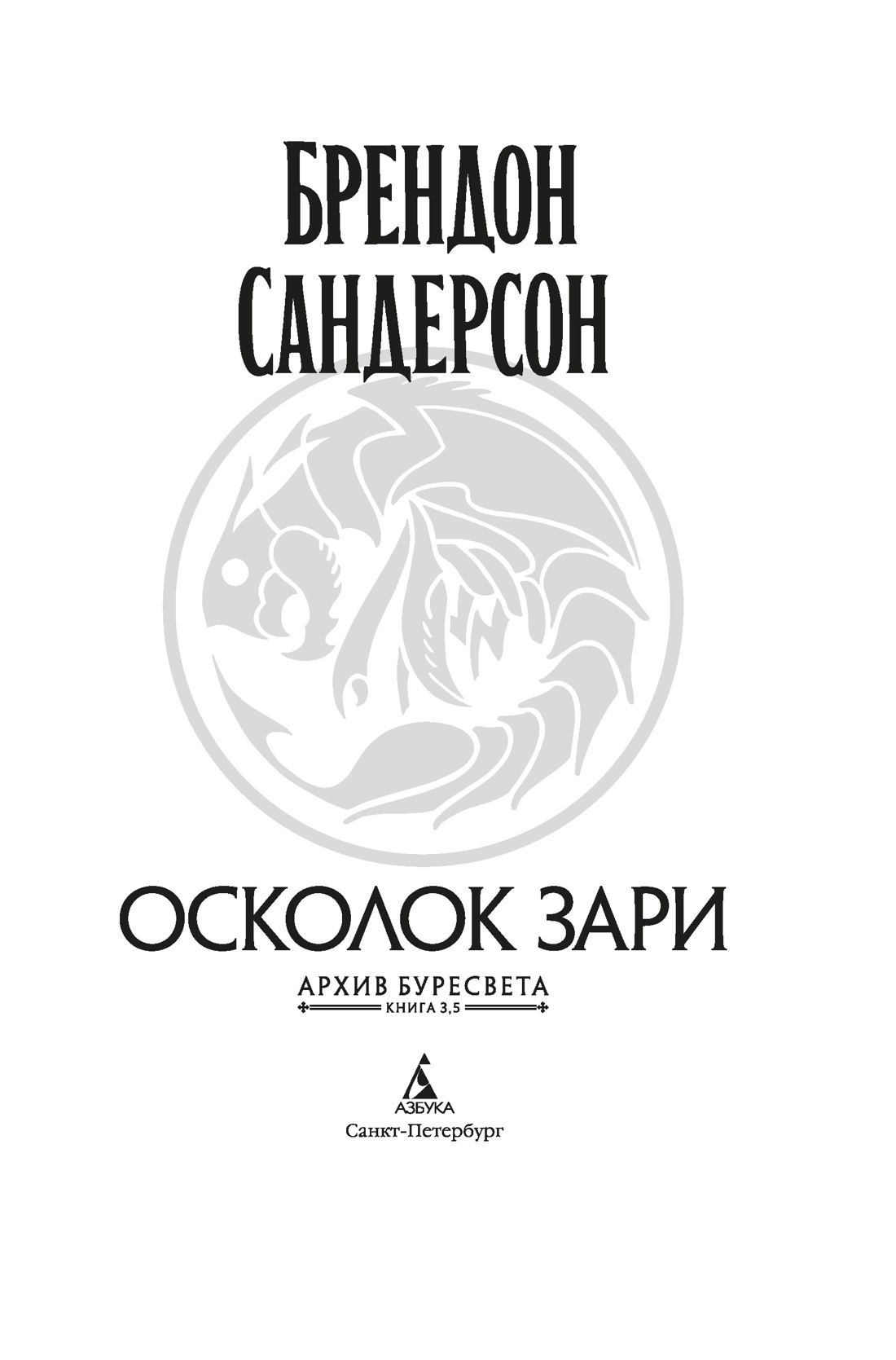 БРЕНДОН САНДЕРСОН

ОСКОЛОК ЗАРИ

АРХИВ БУРЕСВЕТА
КНИГА 3,5

АЗБУКА
Санкт-Петербург